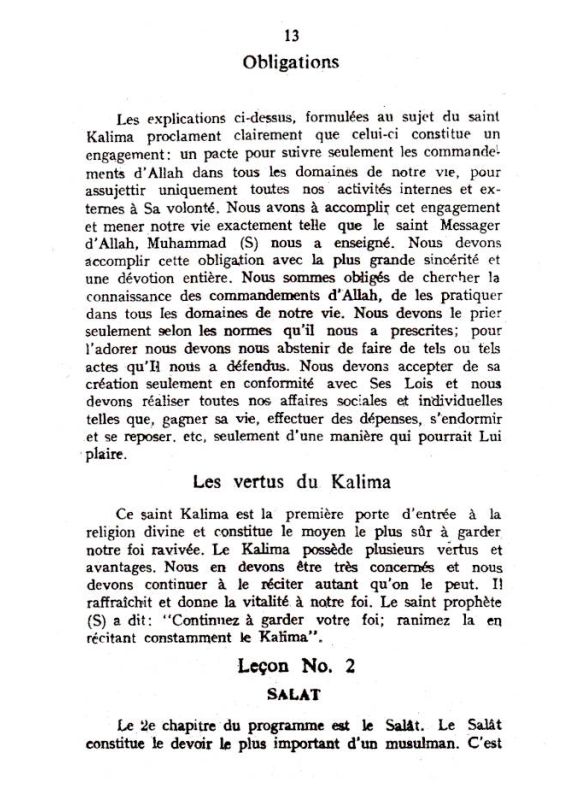 13

Obligations

Les explications ci-dessus, formulées au sujet du saint Kalima proclament clairement que celui-ci constitue un engagement: un pacte pour suivre seulement les commandements d'Allah dans tous les domaines de notre vie, pour assujettir uniquement toutes nos activités internes et externes à Sa volonté. Nous avons à accomplir cet engagement et mener notre vie exactement telle que le saint Messager d'Allah, Muhammad (S) nous a enseigné. Nous devons accomplir cette obligation avec la plus grande sincérité et une dévotion entière. Nous sommes obligés de chercher la connaissance des commandements d'Allah, de les pratiquer dans tous les domaines de notre vie. Nous devons le prier seulement selon les normes qu'il nous a prescrites; pour l'adorer nous devons nous abstenir de faire de tels ou tels actes qu'Il nous a défendus. Nous devons accepter de sa création seulement en conformité avec Ses Lois et nous devons réaliser toutes nos affaires sociales et individuelles telles que, gagner sa vie, effectuer des dépenses, s'endormir et se reposer. etc, seulement d'une manière qui pourrait Lui plaire.

Les vertus du Kalima

Ce saint Kalima est la première porte d'entrée à la religion divine et constitue le moyen le plus sûr à garder notre foi ravivée. Le Kalima possède plusieurs vertus et avantages. Nous en devons être très concernés et nous devons continuer à le réciter autant qu'on le peut. Il raffraîchit et donne la vitalité à notre foi. Le saint prophète (S) a dit: "Continuez à garder votre foi; ranimez la en récitant constamment le Kalima".

Leçon No. 2

SALAT

Le 2e chapitre du programme est le Salât. Le Salât constitue le devoir le plus important d'un musulman. C'est